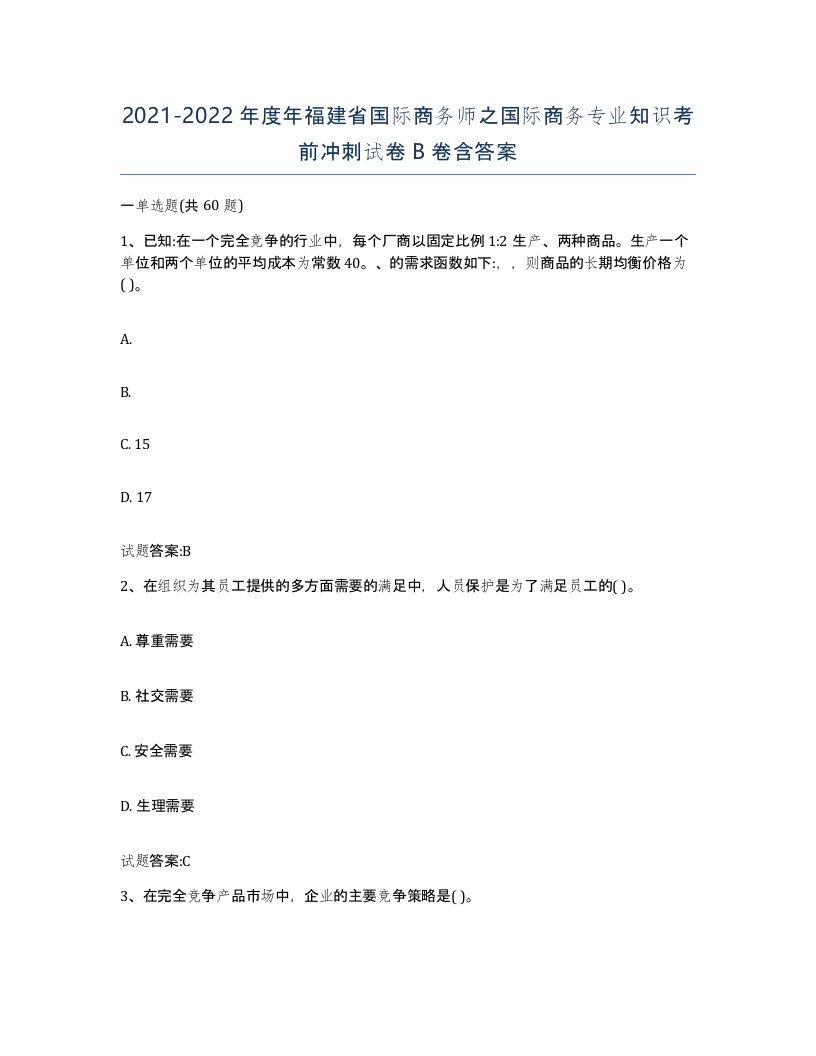 2021-2022年度年福建省国际商务师之国际商务专业知识考前冲刺试卷B卷含答案

一单选题(共60题)

1、已知:在一个完全竞争的行业中，每个厂商以固定比例1:2生产、两种商品。生产一个单位和两个单位的平均成本为常数40。、的需求函数如下:，，则商品的长期均衡价格为( )。

A.

B.

C. 15

D. 17

试题答案:B

2、在组织为其员工提供的多方面需要的满足中，人员保护是为了满足员工的( )。

A. 尊重需要

B. 社交需要

C. 安全需要

D. 生理需要

试题答案:C

3、在完全竞争产品市场中，企业的主要竞争策略是( )。